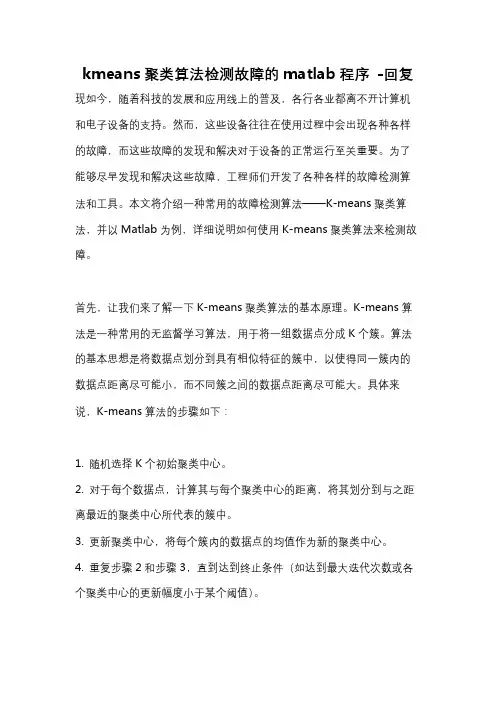 kmeans 聚类算法检测故障的 matlab 程序 -回复

现如今，随着科技的发展和应用线上的普及，各行各业都离不开计算机和电子设备的支持。然而，这些设备往往在使用过程中会出现各种各样的故障，而这些故障的发现和解决对于设备的正常运行至关重要。为了能够尽早发现和解决这些故障，工程师们开发了各种各样的故障检测算法和工具。本文将介绍一种常用的故障检测算法——K-means 聚类算法，并以 Matlab 为例，详细说明如何使用 K-means 聚类算法来检测故障。

首先，让我们来了解一下 K-means 聚类算法的基本原理。K-means 算法是一种常用的无监督学习算法，用于将一组数据点分成 K 个簇。算法的基本思想是将数据点划分到具有相似特征的簇中，以使得同一簇内的数据点距离尽可能小，而不同簇之间的数据点距离尽可能大。具体来说，K-means 算法的步骤如下：

1. 随机选择 K 个初始聚类中心。
2. 对于每个数据点，计算其与每个聚类中心的距离，将其划分到与之距离最近的聚类中心所代表的簇中。
3. 更新聚类中心，将每个簇内的数据点的均值作为新的聚类中心。
4. 重复步骤 2 和步骤 3，直到达到终止条件（如达到最大迭代次数或各个聚类中心的更新幅度小于某个阈值）。